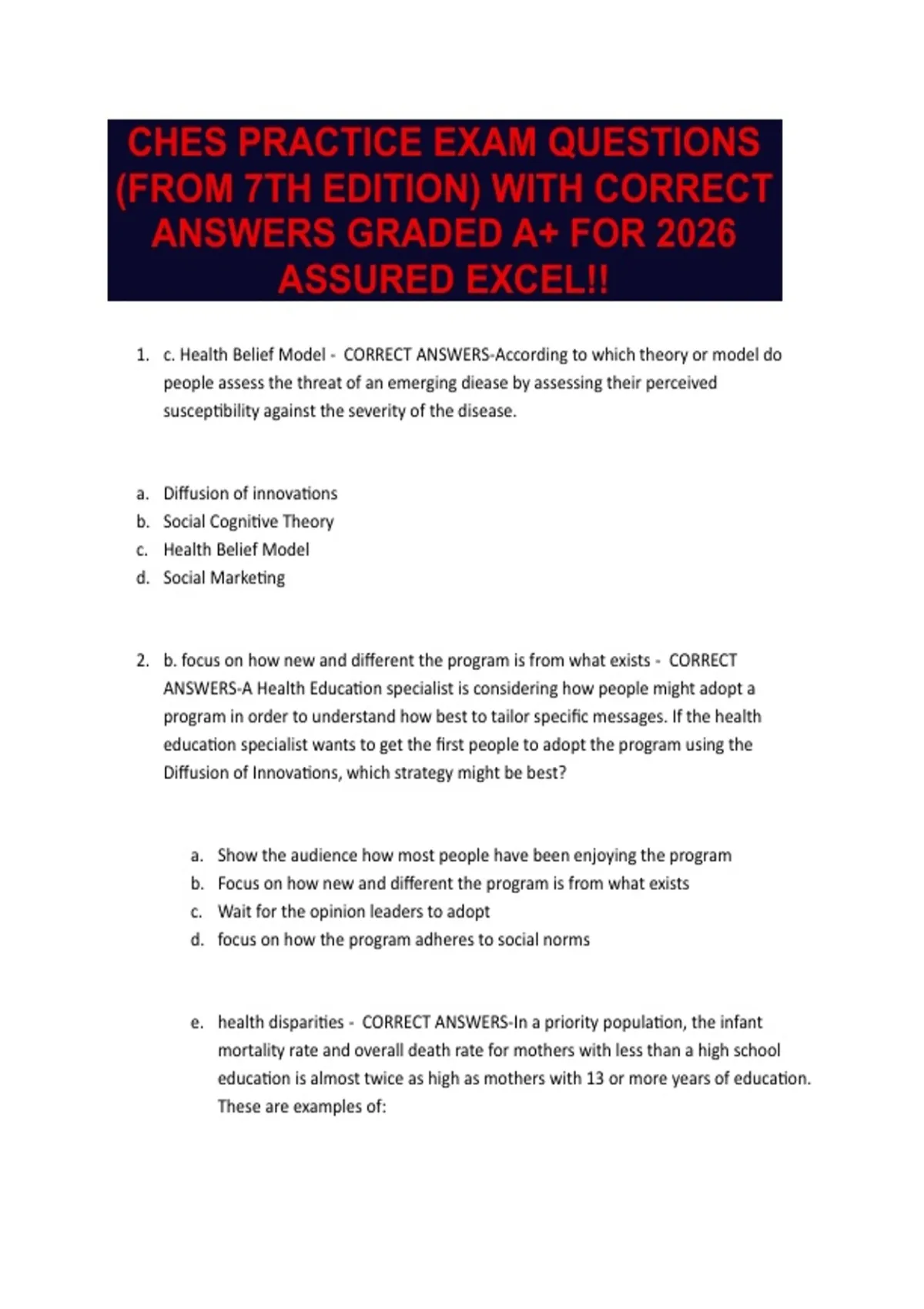 CHES PRACTICE EXAM QUESTIONS (FROM 7TH EDITION) WITH CORRECT ANSWERS GRADED A+ FOR 2026 ASSURED EXCEL!!

1. c. Health Belief Model - CORRECT ANSWERS-According to which theory or model do people assess the threat of an emerging diease by assessing their perceived susceptibility against the severity of the disease.

a. Diffusion of innovations
b. Social Cognitive Theory
c. Health Belief Model
d. Social Marketing

2. b. focus on how new and different the program is from what exists - CORRECT ANSWERS-A Health Education specialist is considering how people might adopt a program in order to understand how best to tailor specific messages. If the health education specialist wants to get the first people to adopt the program using the Diffusion of Innovations, which strategy might be best?

a. Show the audience how most people have been enjoying the program
b. Focus on how new and different the program is from what exists
c. Wait for the opinion leaders to adopt
d. focus on how the program adheres to social norms

e. health disparities - CORRECT ANSWERS-In a priority population, the infant mortality rate and overall death rate for mothers with less than a high school education is almost twice as high as mothers with 13 or more years of education. These are examples of: